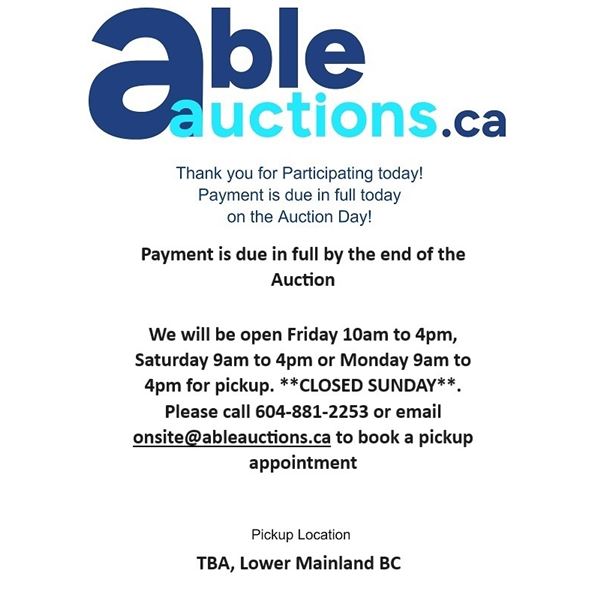 able
auctions.ca

Thank you for Participating today!
Payment is due in full today
on the Auction Day!

Payment is due in full by the end of the Auction

We will be open Friday 10am to 4pm, Saturday 9am to 4pm or Monday 9am to 4pm for pickup. **CLOSED SUNDAY**. Please call 604-881-2253 or email onsite@ableauctions.ca to book a pickup appointment

Pickup Location

TBA, Lower Mainland BC